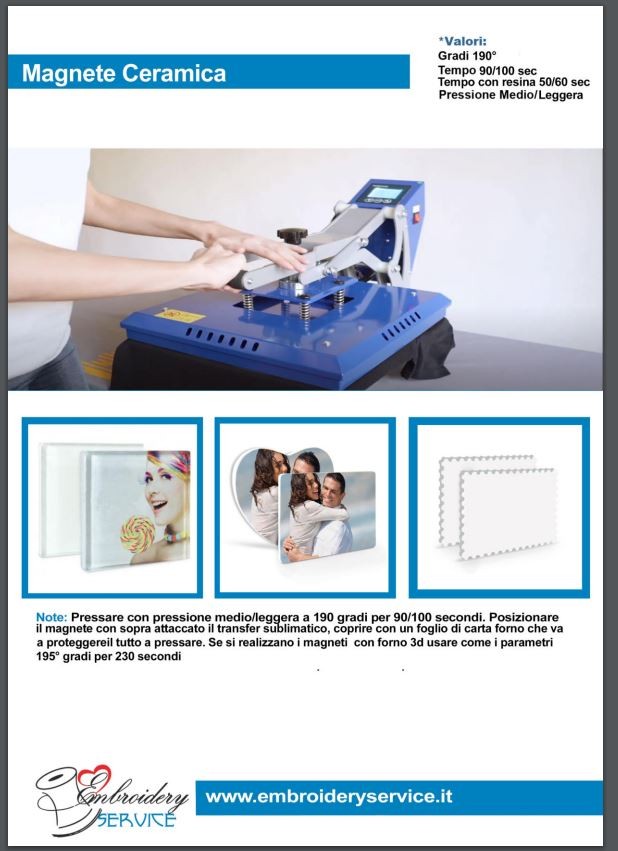 Magnete Ceramica

*Valori:
Gradi 190°
Tempo 90/100 sec
Tempo con resina 50/60 sec
Pressione Medio/Leggera

Note: Pressare con pressione medio/leggera a 190 gradi per 90/100 secondi. Posizionare il magnete con sopra attaccato il transfer sublimatico, coprire con un foglio di carta forno che va a proteggereil tutto a pressare. Se si realizzano i magneti con forno 3d usare come i parametri 195° gradi per 230 secondi

Embroidery
SERVICE

www.embroideryservice.it